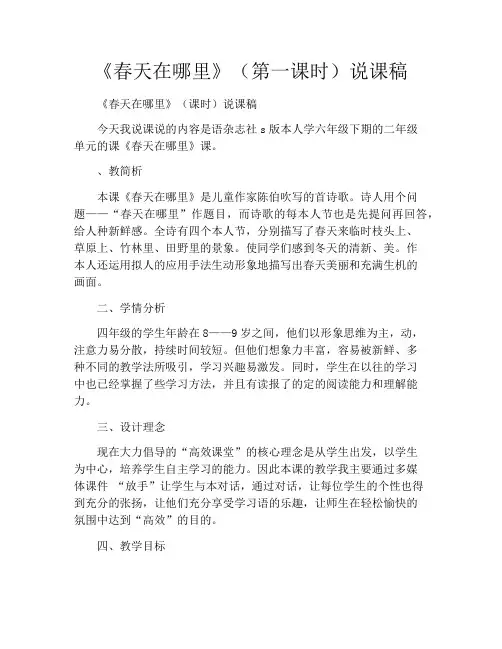 《春天在哪里》（第一课时）说课稿

《春天在哪里》（课时）说课稿

今天我说课说的内容是语杂志社 s 版本人学六年级下期的二年级单元的课《春天在哪里》课。

、教简析

本课《春天在哪里》是儿童作家陈伯吹写的首诗歌。诗人用个问题——“春天在哪里”作题目，而诗歌的每本人节也是先提问再回答，给人种新鲜感。全诗有四个本人节，分别描写了春天来临时枝头上、草原上、竹林里、田野里的景象。使同学们感到冬天的清新、美。作本人还运用拟人的应用手法生动形象地描写出春天美丽和充满生机的画面。

二、学情分析

四年级的学生年龄在 8——9 岁之间，他们以形象思维为主，动，注意力易分散，持续时间较短。但他们想象力丰富，容易被新鲜、多种不同的教学法所吸引，学习兴趣易激发。同时，学生在以往的学习中也已经掌握了些学习方法，并且有读报了的定的阅读能力和理解能力。

三、设计理念

现在大力倡导的“高效课堂”的核心理念是从学生出发，以学生为中心，培养学生自主学习的能力。因此本课的教学我主要通过多媒体课件 “放手”让学生与本对话，通过对话，让每位学生的个性也得到充分的张扬，让他们充分享受学习语的乐趣，让师生在轻松愉快的氛围中达到“高效”的目的。

四、教学目标